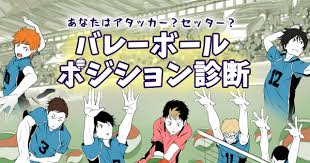 あなたはアタッカー？セッター？
バレーボール
ポジション診断

10
12
3
11